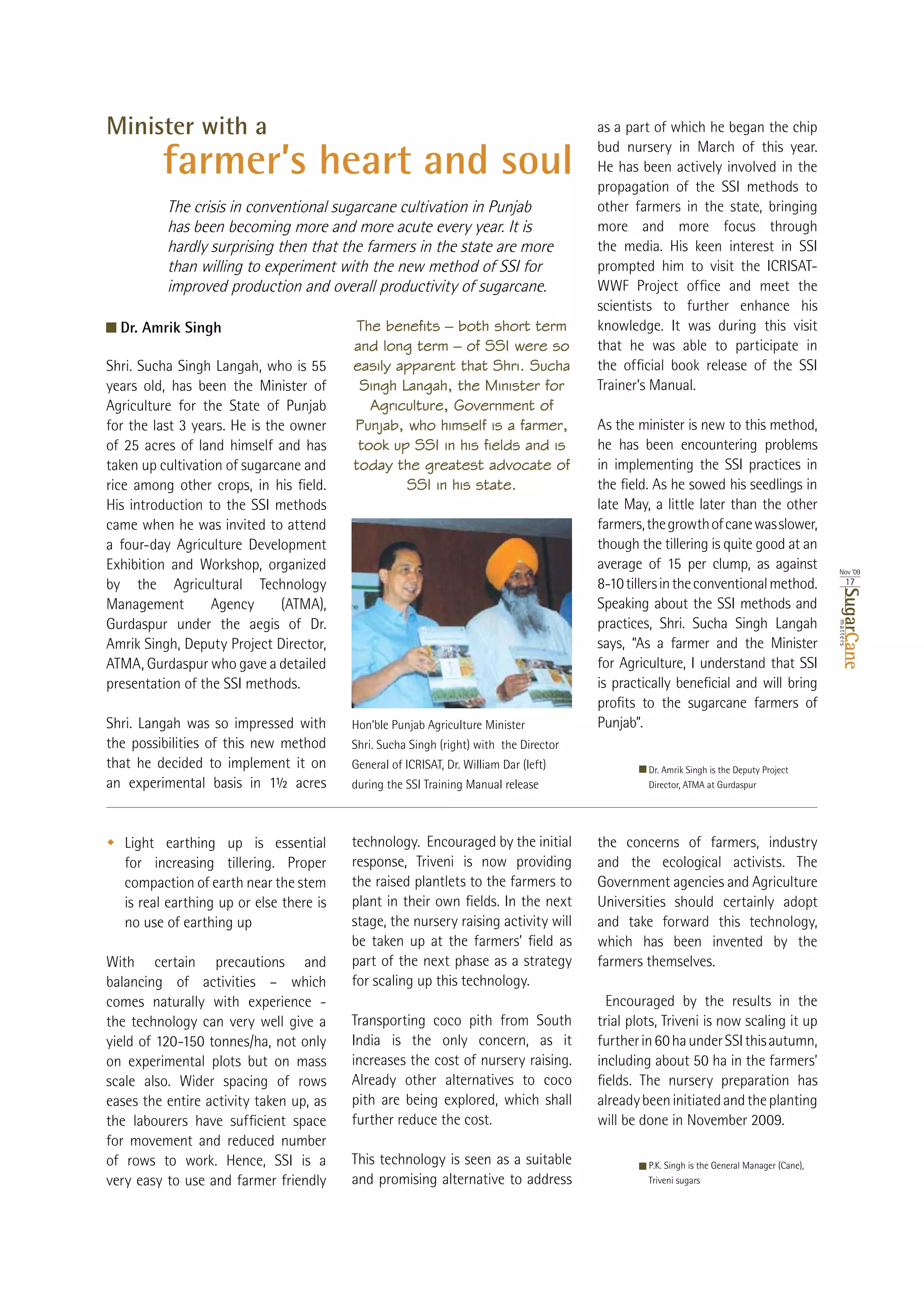 Minister with a
farmer's heart and soul

The crisis in conventional sugarcane cultivation in Punjab has been becoming more and more acute every year. It is hardly surprising then that the farmers in the state are more than willing to experiment with the new method of SSI for improved production and overall productivity of sugarcane.

Dr. Amrik Singh

Shri. Sucha Singh Langah, who is 55 years old, has been the Minister of Agriculture for the State of Punjab for the last 3 years. He is the owner of 25 acres of land himself and has taken up cultivation of sugarcane and rice among other crops, in his field. His introduction to the SSI methods came when he was invited to attend a four-day Agriculture Development Exhibition and Workshop, organized by the Agricultural Technology Management Agency (ATMA), Gurdaspur under the aegis of Dr. Amrik Singh, Deputy Project Director, ATMA, Gurdaspur who gave a detailed presentation of the SSI methods.

Shri. Langah was so impressed with the possibilities of this new method that he decided to implement it on an experimental basis in 1½ acres

The benefits – both short term and long term – of SSI were so easily apparent that Shri. Sucha Singh Langah, the Minister for Agriculture, Government of Punjab, who himself is a farmer, took up SSI in his fields and is today the greatest advocate of SSI in his state.

Hon'ble Punjab Agriculture Minister Shri. Sucha Singh (right) with the Director General of ICRISAT, Dr. William Dar (left) during the SSI Training Manual release

as a part of which he began the chip bud nursery in March of this year. He has been actively involved in the propagation of the SSI methods to other farmers in the state, bringing more and more focus through the media. His keen interest in SSI prompted him to visit the ICRISAT-WWF Project office and meet the scientists to further enhance his knowledge. It was during this visit that he was able to participate in the official book release of the SSI Trainer's Manual.

As the minister is new to this method, he has been encountering problems in implementing the SSI practices in the field. As he sowed his seedlings in late May, a little later than the other farmers, the growth of cane was slower, though the tillering is quite good at an average of 15 per clump, as against 8-10 tillers in the conventional method. Speaking about the SSI methods and practices, Shri. Sucha Singh Langah says, "As a farmer and the Minister for Agriculture, I understand that SSI is practically beneficial and will bring profits to the sugarcane farmers of Punjab".

Dr. Amrik Singh is the Deputy Project Director, ATMA at Gurdaspur

Nov '09
17
SugarCane matters

Light earthing up is essential for increasing tillering. Proper compaction of earth near the stem is real earthing up or else there is no use of earthing up

With certain precautions and balancing of activities – which comes naturally with experience - the technology can very well give a yield of 120-150 tonnes/ha, not only on experimental plots but on mass scale also. Wider spacing of rows eases the entire activity taken up, as the labourers have sufficient space for movement and reduced number of rows to work. Hence, SSI is a very easy to use and farmer friendly

technology. Encouraged by the initial response, Triveni is now providing the raised plantlets to the farmers to plant in their own fields. In the next stage, the nursery raising activity will be taken up at the farmers' field as part of the next phase as a strategy for scaling up this technology.

Transporting coco pith from South India is the only concern, as it increases the cost of nursery raising. Already other alternatives to coco pith are being explored, which shall further reduce the cost.

This technology is seen as a suitable and promising alternative to address

the concerns of farmers, industry and the ecological activists. The Government agencies and Agriculture Universities should certainly adopt and take forward this technology, which has been invented by the farmers themselves.

Encouraged by the results in the trial plots, Triveni is now scaling it up further in 60 ha under SSI this autumn, including about 50 ha in the farmers' fields. The nursery preparation has already been initiated and the planting will be done in November 2009.

P.K. Singh is the General Manager (Cane), Triveni sugars